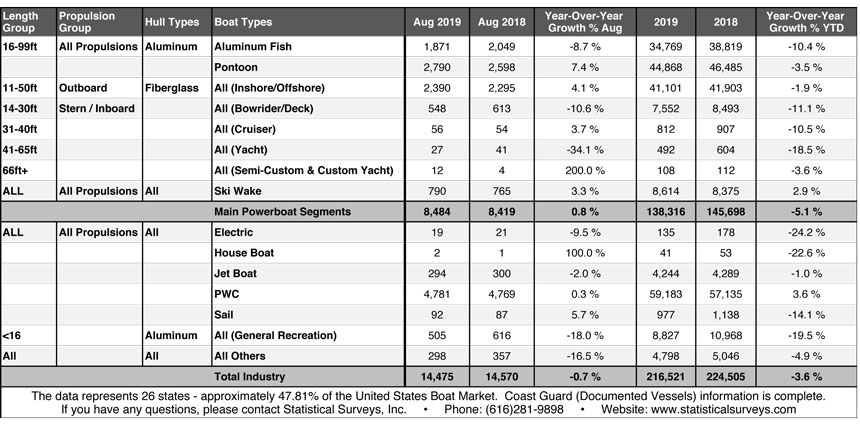 | Length Group | Propulsion Group | Hull Types | Boat Types | Aug 2019 | Aug 2018 | Year-Over-Year Growth % Aug | 2019 | 2018 | Year-Over-Year Growth % YTD |
|---|---|---|---|---|---|---|---|---|---|
| 16-99ft | All Propulsions | Aluminum | Aluminum Fish | 1,871 | 2,049 | -8.7 % | 34,769 | 38,819 | -10.4 % |
| | | | Pontoon | 2,790 | 2,598 | 7.4 % | 44,868 | 46,485 | -3.5 % |
| 11-50ft | Outboard | Fiberglass | All (Inshore/Offshore) | 2,390 | 2,295 | 4.1 % | 41,101 | 41,903 | -1.9 % |
| 14-30ft | Stern / Inboard | | All (Bowrider/Deck) | 548 | 613 | -10.6 % | 7,552 | 8,493 | -11.1 % |
| 31-40ft | | | All (Cruiser) | 56 | 54 | 3.7 % | 812 | 907 | -10.5 % |
| 41-65ft | | | All (Yacht) | 27 | 41 | -34.1 % | 492 | 604 | -18.5 % |
| 66ft+ | | | All (Semi-Custom & Custom Yacht) | 12 | 4 | 200.0 % | 108 | 112 | -3.6 % |
| ALL | All Propulsions | All | Ski Wake | 790 | 765 | 3.3 % | 8,614 | 8,375 | 2.9 % |
| | | | Main Powerboat Segments | 8,484 | 8,419 | 0.8 % | 138,316 | 145,698 | -5.1 % |
| ALL | All Propulsions | All | Electric | 19 | 21 | -9.5 % | 135 | 178 | -24.2 % |
| | | | House Boat | 2 | 1 | 100.0 % | 41 | 53 | -22.6 % |
| | | | Jet Boat | 294 | 300 | -2.0 % | 4,244 | 4,289 | -1.0 % |
| | | | PWC | 4,781 | 4,769 | 0.3 % | 59,183 | 57,135 | 3.6 % |
| | | | Sail | 92 | 87 | 5.7 % | 977 | 1,138 | -14.1 % |
| <16 | | Aluminum | All (General Recreation) | 505 | 616 | -18.0 % | 8,827 | 10,968 | -19.5 % |
| All | | All | All Others | 298 | 357 | -16.5 % | 4,798 | 5,046 | -4.9 % |
| | | | Total Industry | 14,475 | 14,570 | -0.7 % | 216,521 | 224,505 | -3.6 % |

The data represents 26 states - approximately 47.81% of the United States Boat Market. Coast Guard (Documented Vessels) information is complete.
If you have any questions, please contact Statistical Surveys, Inc. • Phone: (616)281-9898 • Website: www.statisticalsurveys.com